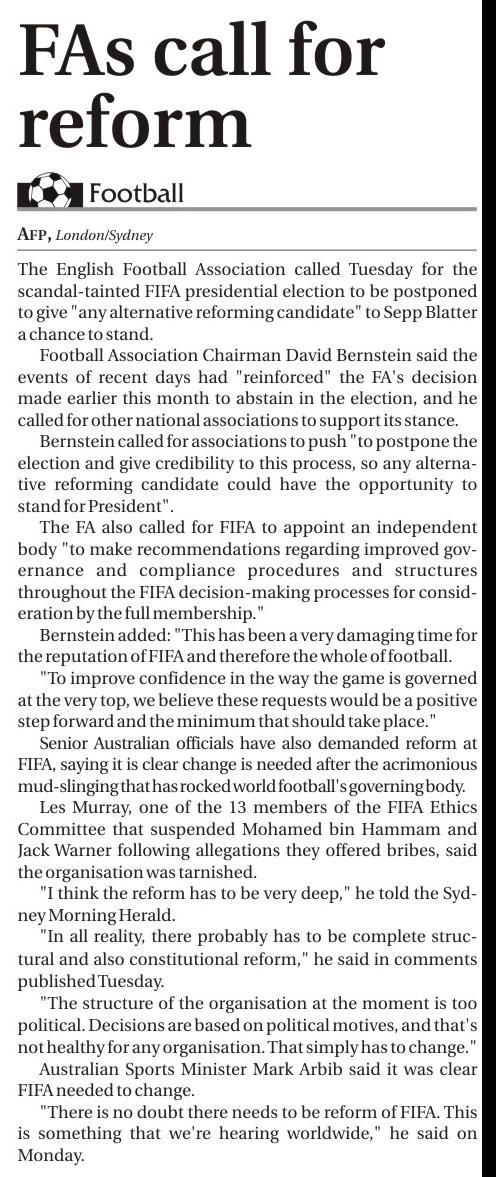 FAs call for reform

Football

AFP, London/Sydney

The English Football Association called Tuesday for the scandal-tainted FIFA presidential election to be postponed to give "any alternative reforming candidate" to Sepp Blatter a chance to stand.

Football Association Chairman David Bernstein said the events of recent days had "reinforced" the FA's decision made earlier this month to abstain in the election, and he called for other national associations to support its stance.

Bernstein called for associations to push "to postpone the election and give credibility to this process, so any alternative reforming candidate could have the opportunity to stand for President".

The FA also called for FIFA to appoint an independent body "to make recommendations regarding improved governance and compliance procedures and structures throughout the FIFA decision-making processes for consideration by the full membership."

Bernstein added: "This has been a very damaging time for the reputation of FIFA and therefore the whole of football.

"To improve confidence in the way the game is governed at the very top, we believe these requests would be a positive step forward and the minimum that should take place."

Senior Australian officials have also demanded reform at FIFA, saying it is clear change is needed after the acrimonious mud-slinging that has rocked world football's governing body.

Les Murray, one of the 13 members of the FIFA Ethics Committee that suspended Mohamed bin Hammam and Jack Warner following allegations they offered bribes, said the organisation was tarnished.

"I think the reform has to be very deep," he told the Sydney Morning Herald.

"In all reality, there probably has to be complete structural and also constitutional reform," he said in comments published Tuesday.

"The structure of the organisation at the moment is too political. Decisions are based on political motives, and that's not healthy for any organisation. That simply has to change."

Australian Sports Minister Mark Arbib said it was clear FIFA needed to change.

"There is no doubt there needs to be reform of FIFA. This is something that we're hearing worldwide," he said on Monday.